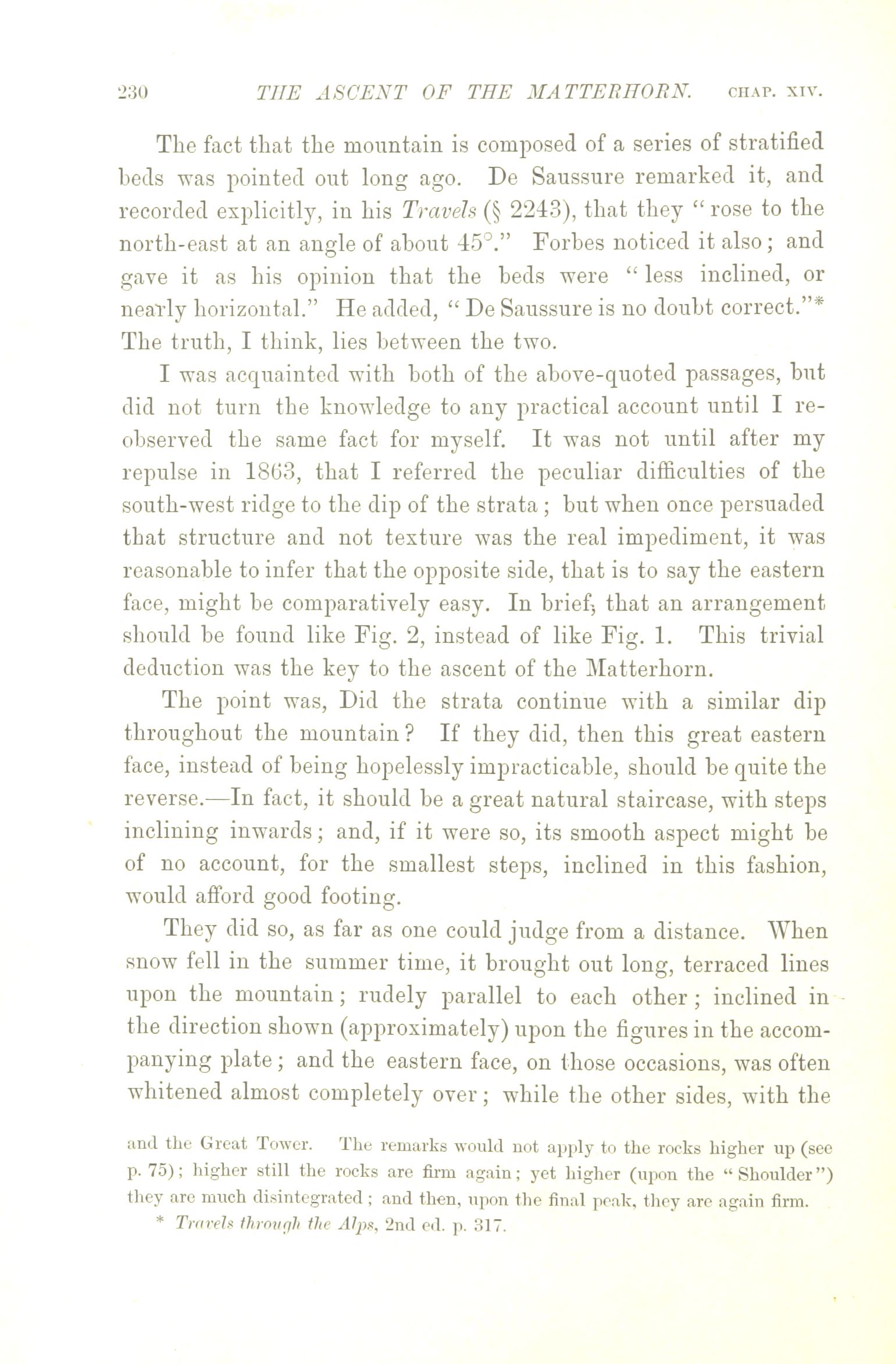 230 THE ASCENT OF THE MATTERHORN. CHAP. XIV.

The fact that the mountain is composed of a series of stratified beds was pointed out long ago. De Saussure remarked it, and recorded explicitly, in his Travels (§ 2243), that they "rose to the north-east at an angle of about 45°." Forbes noticed it also; and gave it as his opinion that the beds were "less inclined, or nearly horizontal." He added, "De Saussure is no doubt correct."* The truth, I think, lies between the two.

I was acquainted with both of the above-quoted passages, but did not turn the knowledge to any practical account until I re-observed the same fact for myself. It was not until after my repulse in 1863, that I referred the peculiar difficulties of the south-west ridge to the dip of the strata; but when once persuaded that structure and not texture was the real impediment, it was reasonable to infer that the opposite side, that is to say the eastern face, might be comparatively easy. In brief, that an arrangement should be found like Fig. 2, instead of like Fig. 1. This trivial deduction was the key to the ascent of the Matterhorn.

The point was, Did the strata continue with a similar dip throughout the mountain? If they did, then this great eastern face, instead of being hopelessly impracticable, should be quite the reverse.—In fact, it should be a great natural staircase, with steps inclining inwards; and, if it were so, its smooth aspect might be of no account, for the smallest steps, inclined in this fashion, would afford good footing.

They did so, as far as one could judge from a distance. When snow fell in the summer time, it brought out long, terraced lines upon the mountain; rudely parallel to each other; inclined in the direction shown (approximately) upon the figures in the accompanying plate; and the eastern face, on those occasions, was often whitened almost completely over; while the other sides, with the

and the Great Tower. The remarks would not apply to the rocks higher up (see p. 75); higher still the rocks are firm again; yet higher (upon the "Shoulder") they are much disintegrated; and then, upon the final peak, they are again firm.

* Travels through the Alps, 2nd ed. p. 317.